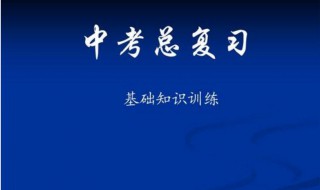 中考总复习

基础知识训练